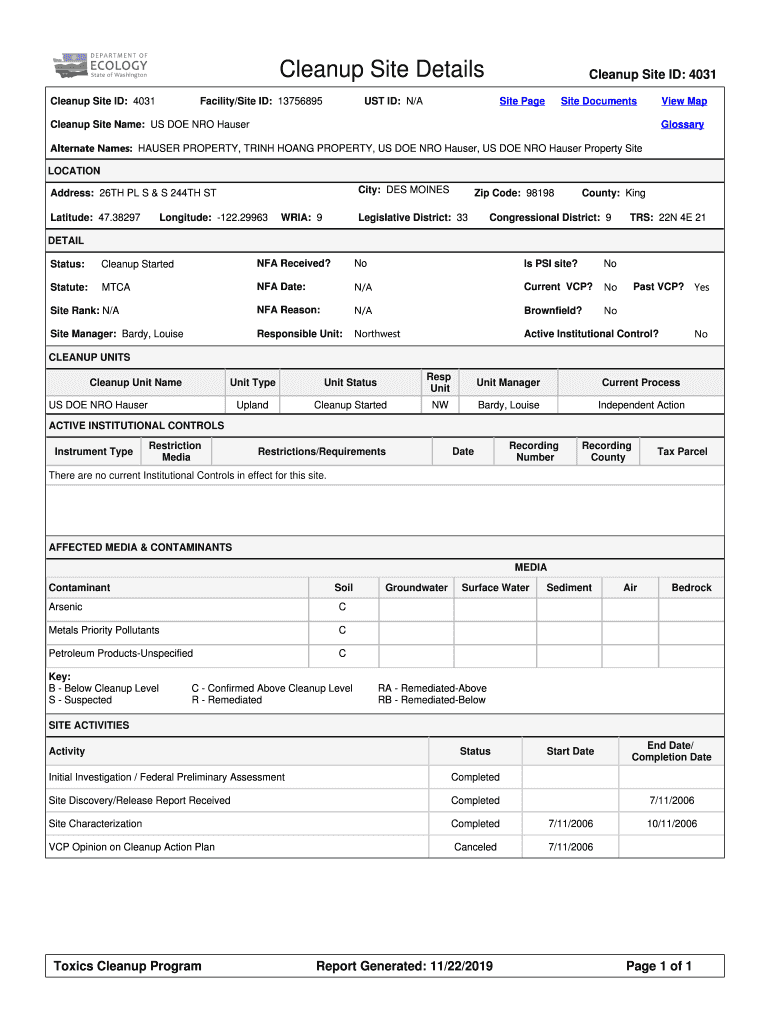 DEPARTMENT OF ECOLOGY State of Washington

Cleanup Site Details

Cleanup Site ID: 4031

Cleanup Site ID: 4031 Facility/Site ID: 13756895 UST ID: N/A Site Page Site Documents View Map

Cleanup Site Name: US DOE NRO Hauser Glossary

Alternate Names: HAUSER PROPERTY, TRINH HOANG PROPERTY, US DOE NRO Hauser, US DOE NRO Hauser Property Site

LOCATION

Address: 26TH PL S & S 244TH ST City: DES MOINES Zip Code: 98198 County: King

Latitude: 47.38297 Longitude: -122.29963 WRIA: 9 Legislative District: 33 Congressional District: 9 TRS: 22N 4E 21

DETAIL

Status: Cleanup Started NFA Received? No Is PSI site? No

Statute: MTCA NFA Date: N/A Current VCP? No Past VCP? Yes

Site Rank: N/A NFA Reason: N/A Brownfield? No

Site Manager: Bardy, Louise Responsible Unit: Northwest Active Institutional Control? No

CLEANUP UNITS

| Cleanup Unit Name | Unit Type | Unit Status | Resp Unit | Unit Manager | Current Process |
|---|---|---|---|---|---|
| US DOE NRO Hauser | Upland | Cleanup Started | NW | Bardy, Louise | Independent Action |

ACTIVE INSTITUTIONAL CONTROLS

| Instrument Type | Restriction Media | Restrictions/Requirements | Date | Recording Number | Recording County | Tax Parcel |
|---|---|---|---|---|---|---|

There are no current Institutional Controls in effect for this site.

AFFECTED MEDIA & CONTAMINANTS

MEDIA

| Contaminant | Soil | Groundwater | Surface Water | Sediment | Air | Bedrock |
|---|---|---|---|---|---|---|
| Arsenic | C | | | | | |
| Metals Priority Pollutants | C | | | | | |
| Petroleum Products-Unspecified | C | | | | | |

Key:
B - Below Cleanup Level
S - Suspected
C - Confirmed Above Cleanup Level
R - Remediated
RA - Remediated-Above
RB - Remediated-Below

SITE ACTIVITIES

| Activity | Status | Start Date | End Date/ Completion Date |
|---|---|---|---|
| Initial Investigation / Federal Preliminary Assessment | Completed | | |
| Site Discovery/Release Report Received | Completed | | 7/11/2006 |
| Site Characterization | Completed | 7/11/2006 | 10/11/2006 |
| VCP Opinion on Cleanup Action Plan | Canceled | 7/11/2006 | |

Toxics Cleanup Program Report Generated: 11/22/2019 Page 1 of 1